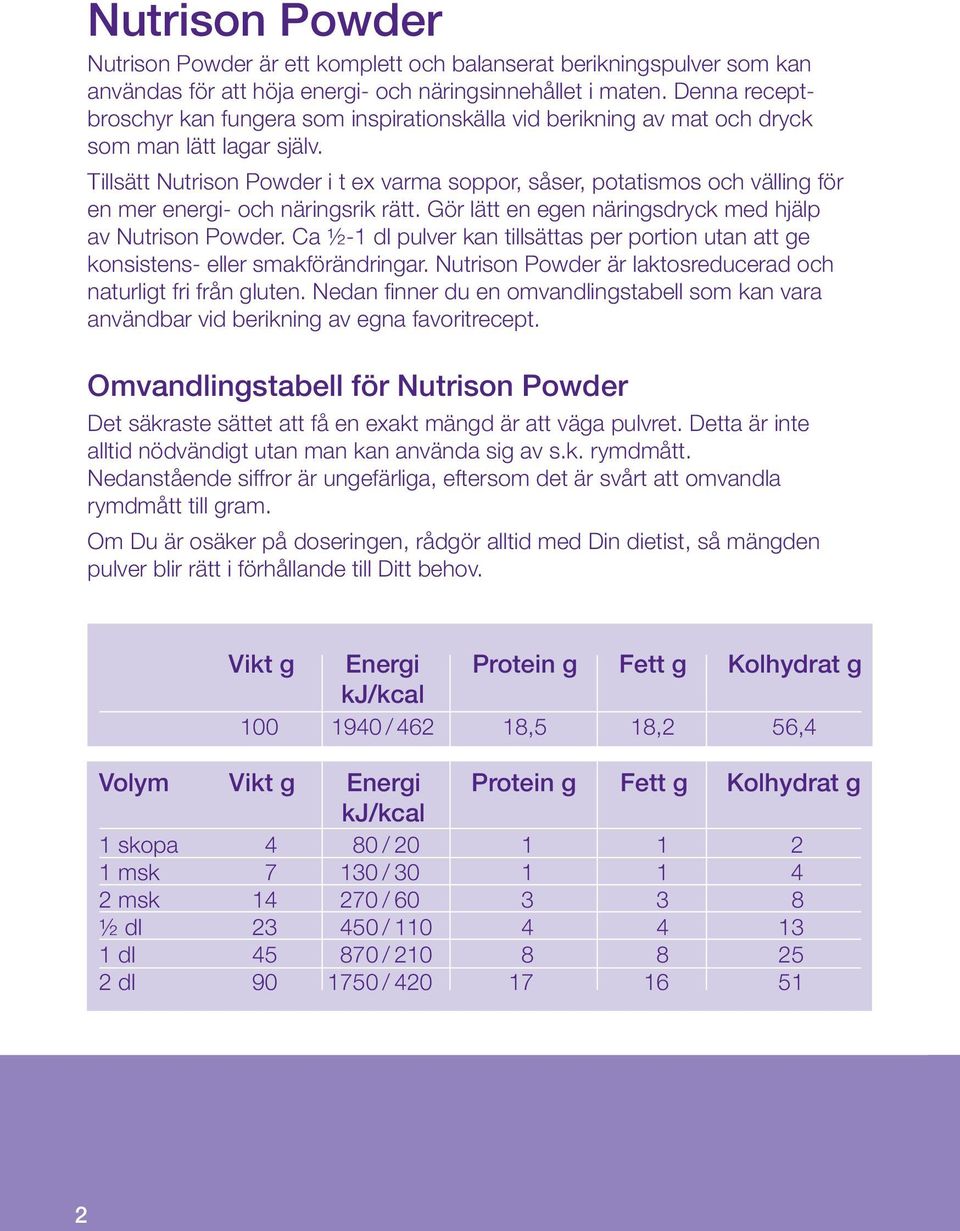 Nutrison Powder

Nutrison Powder är ett komplett och balanserat berikningspulver som kan användas för att höja energi- och näringsinnehållet i maten. Denna receptbroschyr kan fungera som inspirationskälla vid berikning av mat och dryck som man lätt lagar själv.

Tillsätt Nutrison Powder i t ex varma soppor, såser, potatismos och välling för en mer energi- och näringsrik rätt. Gör lätt en egen näringsdryck med hjälp av Nutrison Powder. Ca ½-1 dl pulver kan tillsättas per portion utan att ge konsistens- eller smakförändringar. Nutrison Powder är laktosreducerad och naturligt fri från gluten. Nedan finner du en omvandlingstabell som kan vara användbar vid berikning av egna favoritrecept.

Omvandlingstabell för Nutrison Powder

Det säkraste sättet att få en exakt mängd är att väga pulvret. Detta är inte alltid nödvändigt utan man kan använda sig av s.k. rymdmått. Nedanstående siffror är ungefärliga, eftersom det är svårt att omvandla rymdmått till gram.

Om Du är osäker på doseringen, rådgör alltid med Din dietist, så mängden pulver blir rätt i förhållande till Ditt behov.

| Vikt g | Energi kJ/kcal | Protein g | Fett g | Kolhydrat g |
|---|---|---|---|---|
| 100 | 1940 / 462 | 18,5 | 18,2 | 56,4 |

| Volym | Vikt g | Energi kJ/kcal | Protein g | Fett g | Kolhydrat g |
|---|---|---|---|---|---|
| 1 skopa | 4 | 80 / 20 | 1 | 1 | 2 |
| 1 msk | 7 | 130 / 30 | 1 | 1 | 4 |
| 2 msk | 14 | 270 / 60 | 3 | 3 | 8 |
| ½ dl | 23 | 450 / 110 | 4 | 4 | 13 |
| 1 dl | 45 | 870 / 210 | 8 | 8 | 25 |
| 2 dl | 90 | 1750 / 420 | 17 | 16 | 51 |

2